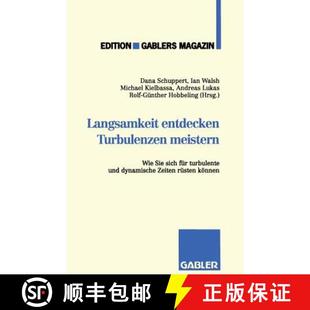 EDITION GABLERS MAGAZIN

Dana Schuppert, Ian Walsh
Michael Kielbassa, Andreas Lukas
Rolf-Günther Hobbeling (Hrsg.)

Langsamkeit entdecken
Turbulenzen meistern

Wie Sie sich für turbulente
und dynamische Zeiten rüsten können

GABLER

SF 顺丰包邮 正版保证